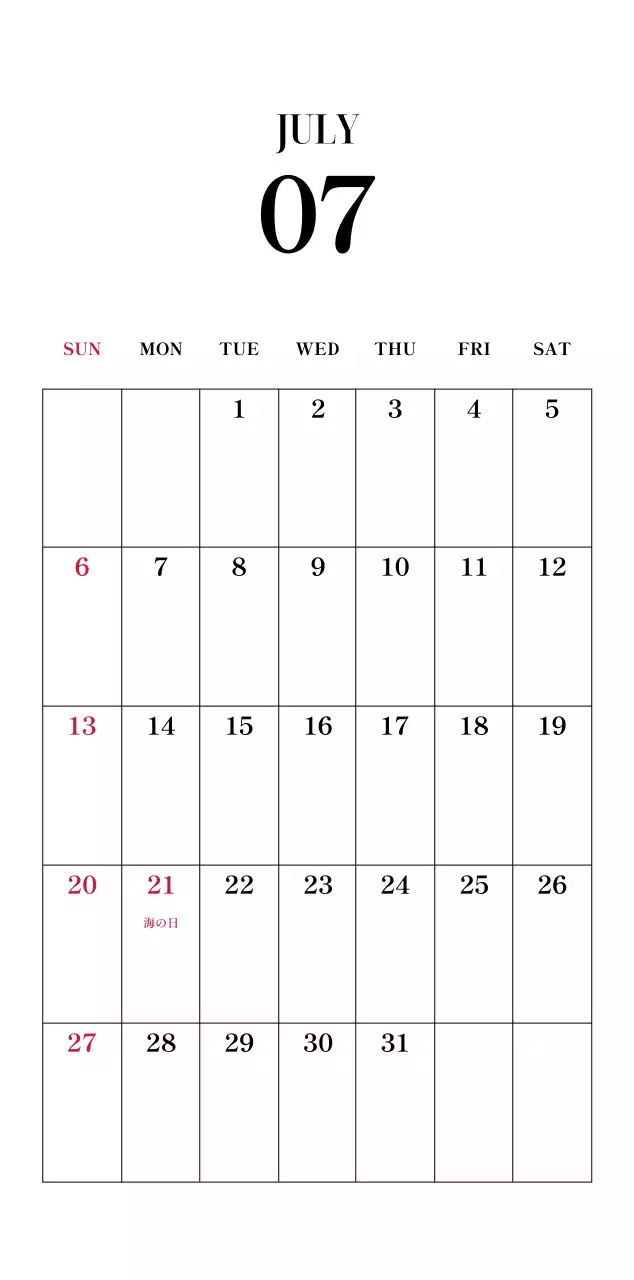 JULY
07

| SUN | MON | TUE | WED | THU | FRI | SAT |
|---|---|---|---|---|---|---|
| | | 1 | 2 | 3 | 4 | 5 |
| 6 | 7 | 8 | 9 | 10 | 11 | 12 |
| 13 | 14 | 15 | 16 | 17 | 18 | 19 |
| 20 | 21 海の日 | 22 | 23 | 24 | 25 | 26 |
| 27 | 28 | 29 | 30 | 31 | | |